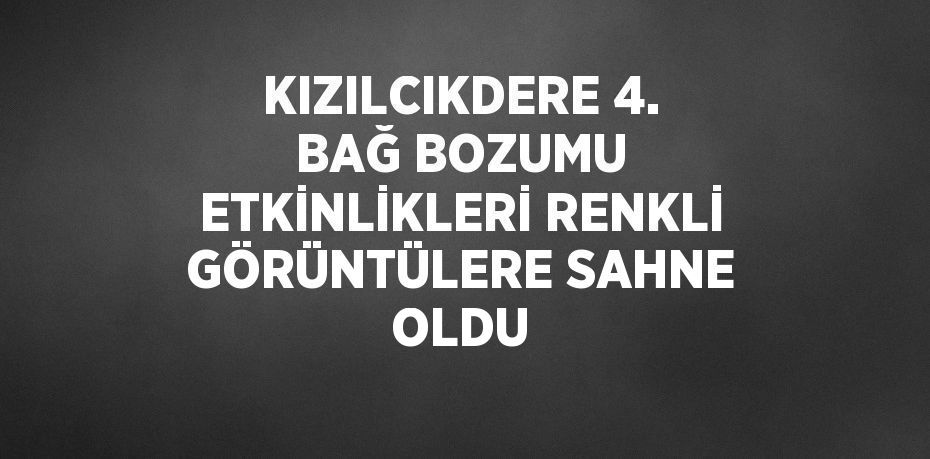 KIZILCIKDERE 4. BAĞ BOZUMU ETKİNLİKLERİ RENKLİ GÖRÜNTÜLERE SAHNE OLDU